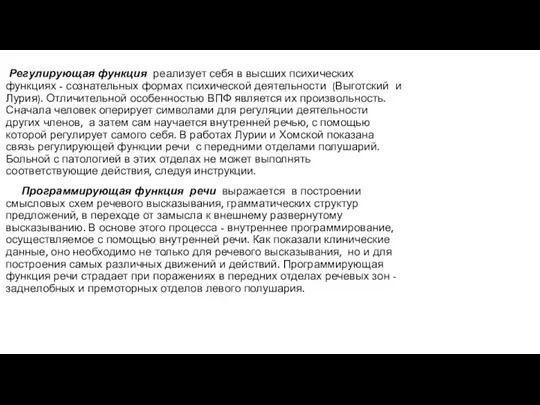 Регулирующая функция реализует себя в высших психических функциях - сознательных формах психической деятельности (Выготский и Лурия). Отличительной особенностью ВПФ является их произвольность. Сначала человек оперирует символами для регуляции деятельности других членов, а затем сам научается внутренней речью, с помощью которой регулирует самого себя. В работах Лурии и Хомской показана связь регулирующей функции речи с передними отделами полушарий. Больной с патологией в этих отделах не может выполнять соответствующие действия, следуя инструкции.

Программирующая функция речи выражается в построении смысловых схем речевого высказывания, грамматических структур предложений, в переходе от замысла к внешнему развернутому высказыванию. В основе этого процесса - внутреннее программирование, осуществляемое с помощью внутренней речи. Как показали клинические данные, оно необходимо не только для речевого высказывания, но и для построения самых различных движений и действий. Программирующая функция речи страдает при поражениях в передних отделах речевых зон - заднелобных и премоторных отделов левого полушария.